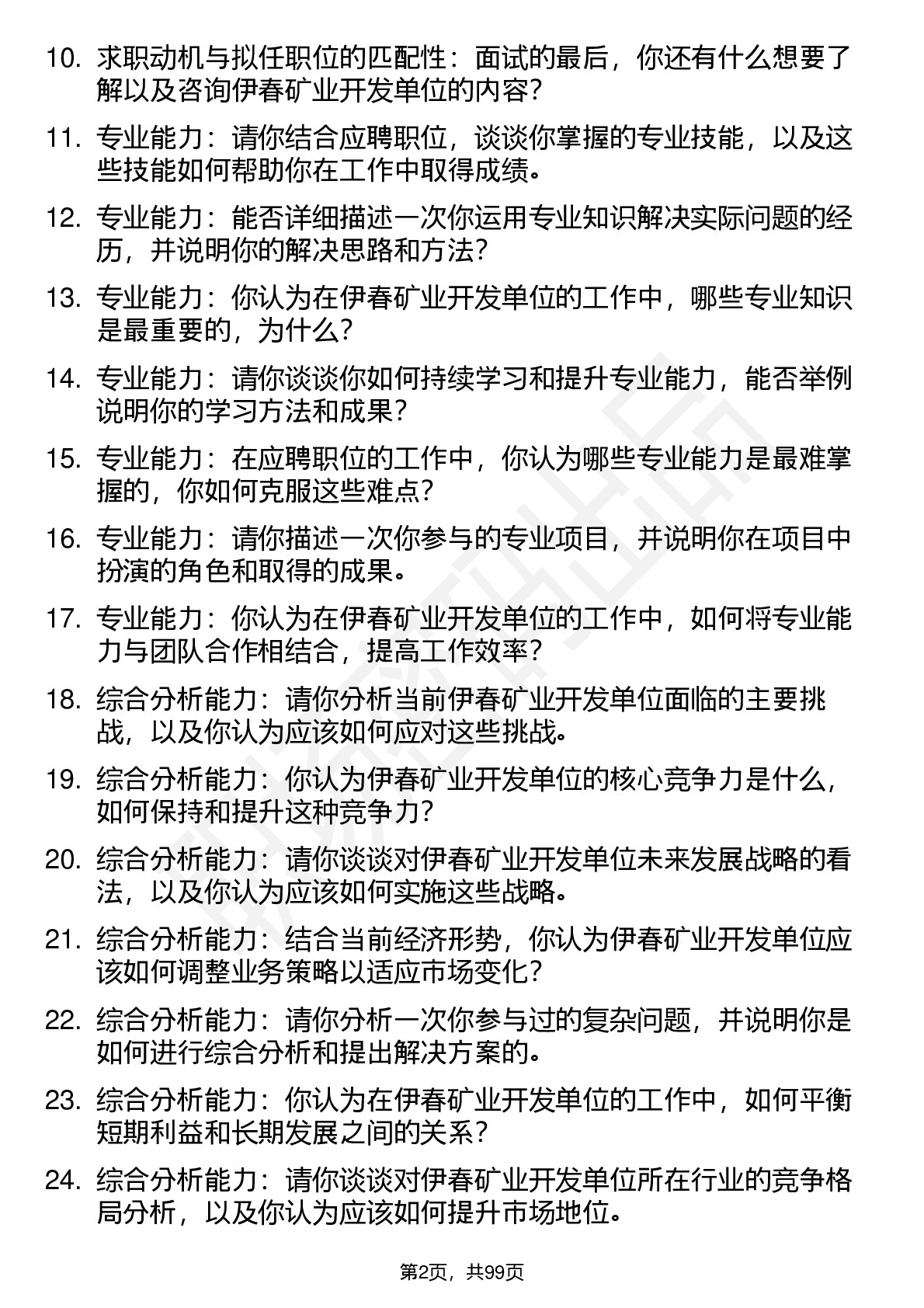 10. 求职动机与拟任职位的匹配性：面试的最后，你还有什么想要了解以及咨询伊春矿业开发单位的内容？

11. 专业能力：请你结合应聘职位，谈谈你掌握的专业技能，以及这些技能如何帮助你在工作中取得成绩。

12. 专业能力：能否详细描述一次你运用专业知识解决实际问题的经历，并说明你的解决思路和方法？

13. 专业能力：你认为在伊春矿业开发单位的工作中，哪些专业知识是最重要的，为什么？

14. 专业能力：请你谈谈你如何持续学习和提升专业能力，能否举例说明你的学习方法和成果？

15. 专业能力：在应聘职位的工作中，你认为哪些专业能力是最难掌握的，你如何克服这些难点？

16. 专业能力：请你描述一次你参与的专业项目，并说明你在项目中扮演的角色和取得的成果。

17. 专业能力：你认为在伊春矿业开发单位的工作中，如何将专业能力与团队合作相结合，提高工作效率？

18. 综合分析能力：请你分析当前伊春矿业开发单位面临的主要挑战，以及你认为应该如何应对这些挑战。

19. 综合分析能力：你认为伊春矿业开发单位的核心竞争力是什么，如何保持和提升这种竞争力？

20. 综合分析能力：请你谈谈对伊春矿业开发单位未来发展战略的看法，以及你认为应该如何实施这些战略。

21. 综合分析能力：结合当前经济形势，你认为伊春矿业开发单位应该如何调整业务策略以适应市场变化？

22. 综合分析能力：请你分析一次你参与过的复杂问题，并说明你是如何进行综合分析和提出解决方案的。

23. 综合分析能力：你认为在伊春矿业开发单位的工作中，如何平衡短期利益和长期发展之间的关系？

24. 综合分析能力：请你谈谈对伊春矿业开发单位所在行业的竞争格局分析，以及你认为应该如何提升市场地位。

第2页，共99页